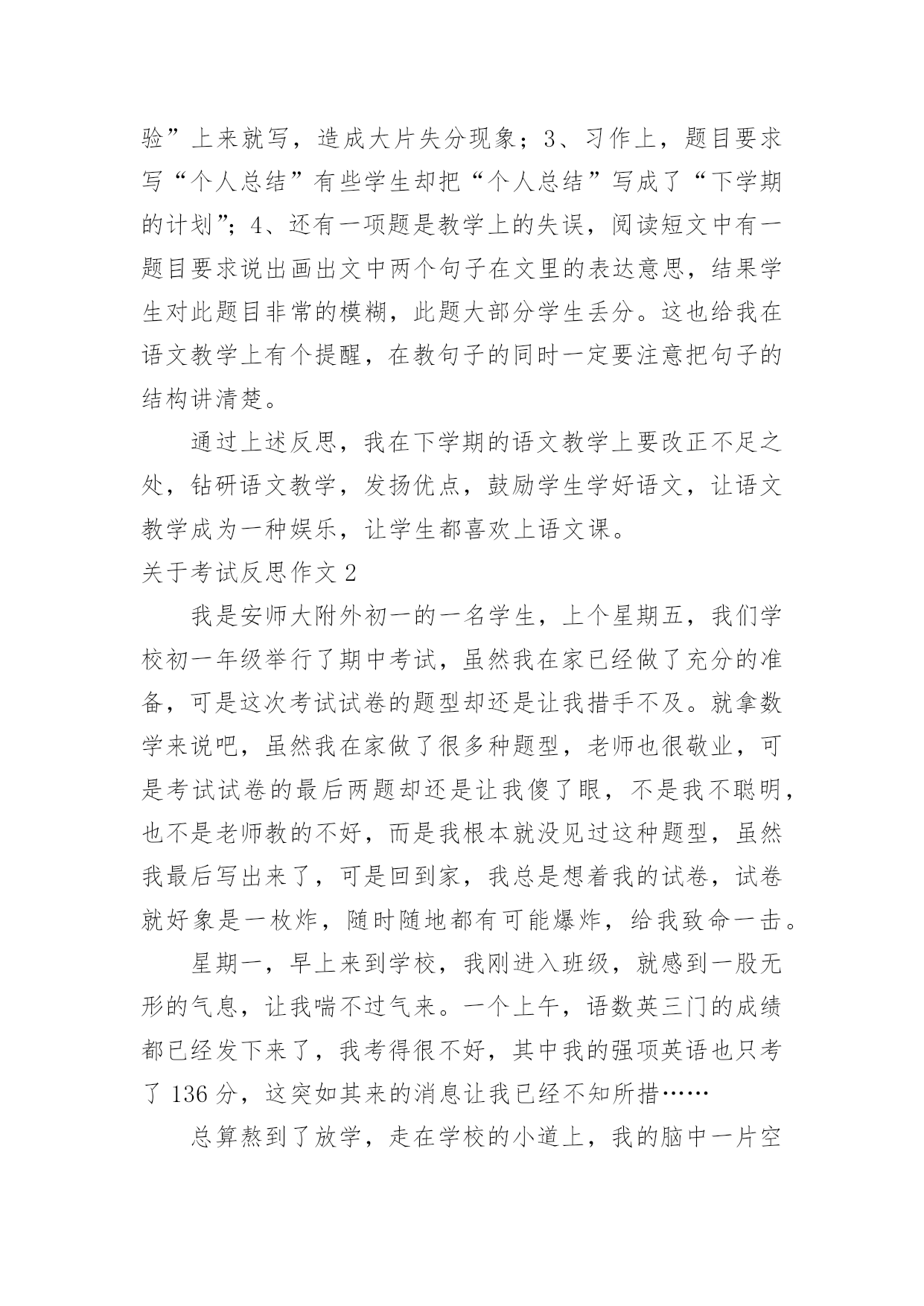 验”上来就写，造成大片失分现象；3、习作上，题目要求写“个人总结”有些学生却把“个人总结”写成了“下学期的计划”；4、还有一项题是教学上的失误，阅读短文中有一题目要求说出画出文中两个句子在文里的表达意思，结果学生对此题目非常的模糊，此题大部分学生丢分。这也给我在语文教学上有个提醒，在教句子的同时一定要注意把句子的结构讲清楚。

通过上述反思，我在下学期的语文教学上要改正不足之处，钻研语文教学，发扬优点，鼓励学生学好语文，让语文教学成为一种娱乐，让学生都喜欢上语文课。

关于考试反思作文 2

我是安师大附外初一的一名学生，上个星期五，我们学校初一年级举行了期中考试，虽然我在家已经做了充分的准备，可是这次考试试卷的题型却还是让我措手不及。就拿数学来说吧，虽然我在家做了很多种题型，老师也很敬业，可是考试试卷的最后两题却还是让我傻了眼，不是我不聪明，也不是老师教的不好，而是我根本就没见过这种题型，虽然我最后写出来了，可是回到家，我总是想着我的试卷，试卷就好象是一枚炸，随时随地都有可能爆炸，给我致命一击。

星期一，早上来到学校，我刚进入班级，就感到一股无形的气息，让我喘不过气来。一个上午，语数英三门的成绩都已经发下来了，我考得很不好，其中我的强项英语也只考了 136 分，这突如其来的消息让我已经不知所措……

总算熬到了放学，走在学校的小道上，我的脑中一片空